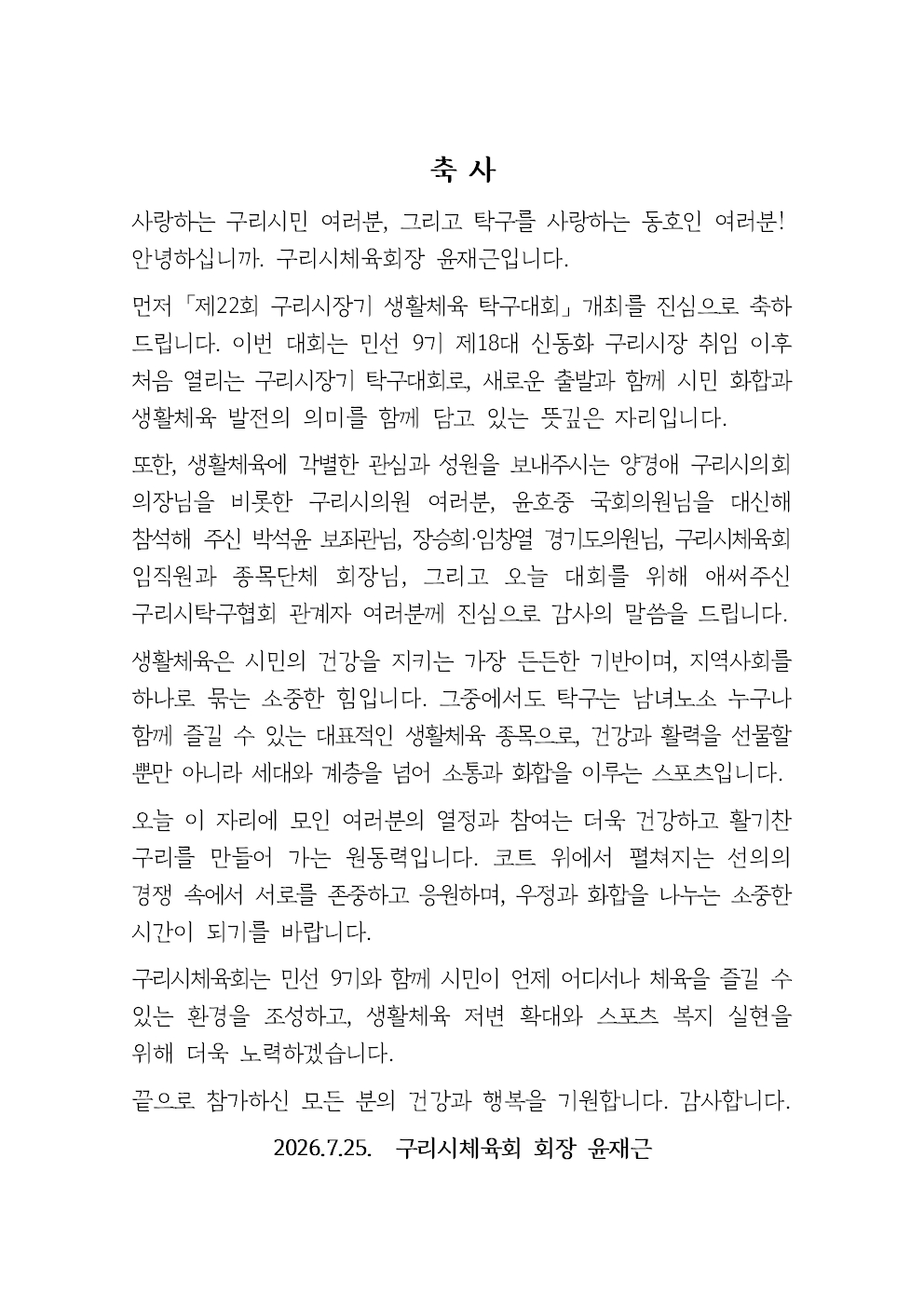 축 사

사랑하는 구리시민 여러분, 그리고 탁구를 사랑하는 동호인 여러분! 안녕하십니까. 구리시체육회장 윤재근입니다.

먼저 「제22회 구리시장기 생활체육 탁구대회」 개최를 진심으로 축하드립니다. 이번 대회는 민선 9기 제18대 신동화 구리시장 취임 이후 처음 열리는 구리시장기 탁구대회로, 새로운 출발과 함께 시민 화합과 생활체육 발전의 의미를 함께 담고 있는 뜻깊은 자리입니다.

또한, 생활체육에 각별한 관심과 성원을 보내주시는 양경애 구리시의회 의장님을 비롯한 구리시의원 여러분, 윤호중 국회의원님을 대신해 참석해 주신 박석윤 보좌관님, 장승희·임창열 경기도의원님, 구리시체육회 임직원과 종목단체 회장님, 그리고 오늘 대회를 위해 애써주신 구리시탁구협회 관계자 여러분께 진심으로 감사의 말씀을 드립니다.

생활체육은 시민의 건강을 지키는 가장 든든한 기반이며, 지역사회를 하나로 묶는 소중한 힘입니다. 그중에서도 탁구는 남녀노소 누구나 함께 즐길 수 있는 대표적인 생활체육 종목으로, 건강과 활력을 선물할 뿐만 아니라 세대와 계층을 넘어 소통과 화합을 이루는 스포츠입니다.

오늘 이 자리에 모인 여러분의 열정과 참여는 더욱 건강하고 활기찬 구리를 만들어 가는 원동력입니다. 코트 위에서 펼쳐지는 선의의 경쟁 속에서 서로를 존중하고 응원하며, 우정과 화합을 나누는 소중한 시간이 되기를 바랍니다.

구리시체육회는 민선 9기와 함께 시민이 언제 어디서나 체육을 즐길 수 있는 환경을 조성하고, 생활체육 저변 확대와 스포츠 복지 실현을 위해 더욱 노력하겠습니다.

끝으로 참가하신 모든 분의 건강과 행복을 기원합니다. 감사합니다.

2026.7.25. 구리시체육회 회장 윤재근